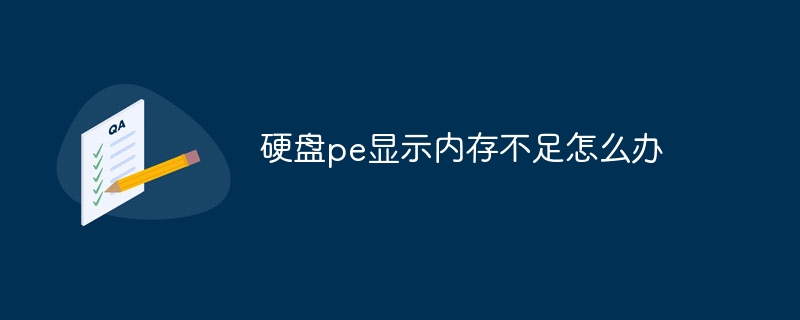 QA

硬盘pe显示内存不足怎么办